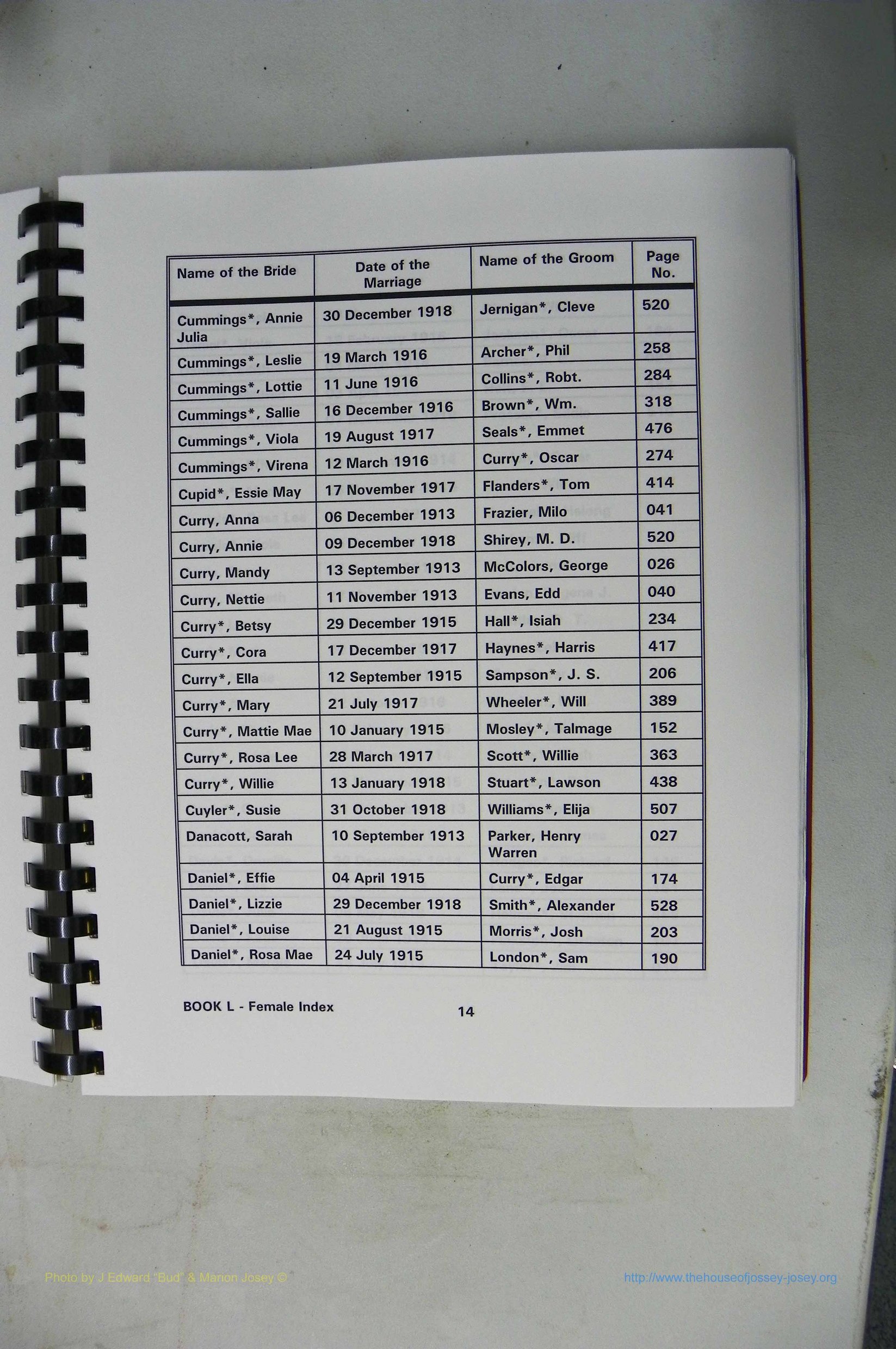 | Name of the Bride | Date of the Marriage | Name of the Groom | Page No. |
|---|---|---|---|
| Cummings*, Annie Julia | 30 December 1918 | Jernigan*, Cleve | 520 |
| Cummings*, Leslie | 19 March 1916 | Archer*, Phil | 258 |
| Cummings*, Lottie | 11 June 1916 | Collins*, Robt. | 284 |
| Cummings*, Sallie | 16 December 1916 | Brown*, Wm. | 318 |
| Cummings*, Viola | 19 August 1917 | Seals*, Emmet | 476 |
| Cummings*, Virena | 12 March 1916 | Curry*, Oscar | 274 |
| Cupid*, Essie May | 17 November 1917 | Flanders*, Tom | 414 |
| Curry, Anna | 06 December 1913 | Frazier, Milo | 041 |
| Curry, Annie | 09 December 1918 | Shirey, M. D. | 520 |
| Curry, Mandy | 13 September 1913 | McColors, George | 026 |
| Curry, Nettie | 11 November 1913 | Evans, Edd | 040 |
| Curry*, Betsy | 29 December 1915 | Hall*, Isiah | 234 |
| Curry*, Cora | 17 December 1917 | Haynes*, Harris | 417 |
| Curry*, Ella | 12 September 1915 | Sampson*, J. S. | 206 |
| Curry*, Mary | 21 July 1917 | Wheeler*, Will | 389 |
| Curry*, Mattie Mae | 10 January 1915 | Mosley*, Talmage | 152 |
| Curry*, Rosa Lee | 28 March 1917 | Scott*, Willie | 363 |
| Curry*, Willie | 13 January 1918 | Stuart*, Lawson | 438 |
| Cuyler*, Susie | 31 October 1918 | Williams*, Elija | 507 |
| Danacott, Sarah | 10 September 1913 | Parker, Henry Warren | 027 |
| Daniel*, Effie | 04 April 1915 | Curry*, Edgar | 174 |
| Daniel*, Lizzie | 29 December 1918 | Smith*, Alexander | 528 |
| Daniel*, Louise | 21 August 1915 | Morris*, Josh | 203 |
| Daniel*, Rosa Mae | 24 July 1915 | London*, Sam | 190 |

BOOK L - Female Index 14

Photo by J Edward "Bud" & Marion Josey © http://www.thehouseofjossey-josey.org